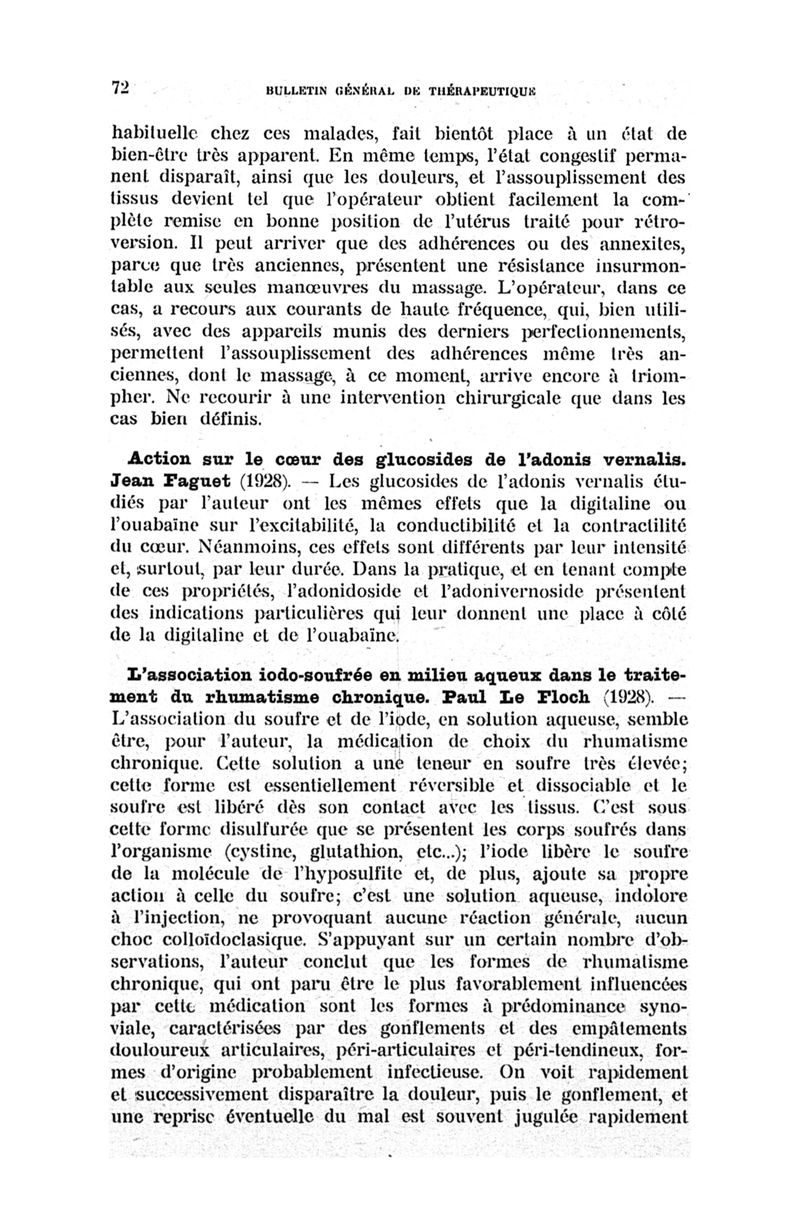 72 BULLETIN GÉNÉRAL DE THÉRAPEUTIQUE

habituelle chez ces malades, fait bientôt place à un état de bien-être très apparent. En même temps, l'état congestif permanent disparaît, ainsi que les douleurs, et l'assouplissement des tissus devient tel que l'opérateur obtient facilement la complète remise en bonne position de l'utérus traité pour rétroversion. Il peut arriver que des adhérences ou des annexites, parce que très anciennes, présentent une résistance insurmontable aux seules manœuvres du massage. L'opérateur, dans ce cas, a recours aux courants de haute fréquence, qui, bien utilisés, avec des appareils munis des derniers perfectionnements, permettent l'assouplissement des adhérences même très anciennes, dont le massage, à ce moment, arrive encore à triompher. Ne recourir à une intervention chirurgicale que dans les cas bien définis.

Action sur le cœur des glucosides de l'adonis vernalis. Jean Faguet (1928). — Les glucosides de l'adonis vernalis étudiés par l'auteur ont les mêmes effets que la digitaline ou l'ouabaïne sur l'excitabilité, la conductibilité et la contractilité du cœur. Néanmoins, ces effets sont différents par leur intensité et, surtout, par leur durée. Dans la pratique, et en tenant compte de ces propriétés, l'adonidoside et l'adonivernoside présentent des indications particulières qui leur donnent une place à côté de la digitaline et de l'ouabaïne.

L'association iodo-soufrée en milieu aqueux dans le traitement du rhumatisme chronique. Paul Le Floch (1928). — L'association du soufre et de l'iode, en solution aqueuse, semble être, pour l'auteur, la médication de choix du rhumatisme chronique. Cette solution a une teneur en soufre très élevée; cette forme est essentiellement réversible et dissociable et le soufre est libéré dès son contact avec les tissus. C'est sous cette forme disulfurée que se présentent les corps soufrés dans l'organisme (cystine, glutathion, etc...); l'iode libère le soufre de la molécule de l'hyposulfite et, de plus, ajoute sa propre action à celle du soufre; c'est une solution aqueuse, indolore à l'injection, ne provoquant aucune réaction générale, aucun choc colloïdoclasique. S'appuyant sur un certain nombre d'observations, l'auteur conclut que les formes de rhumatisme chronique, qui ont paru être le plus favorablement influencées par cette médication sont les formes à prédominance synoviale, caractérisées par des gonflements et des empâtements douloureux articulaires, péri-articulaires et péri-tendineux, formes d'origine probablement infectieuse. On voit rapidement et successivement disparaître la douleur, puis le gonflement, et une reprise éventuelle du mal est souvent jugulée rapidement